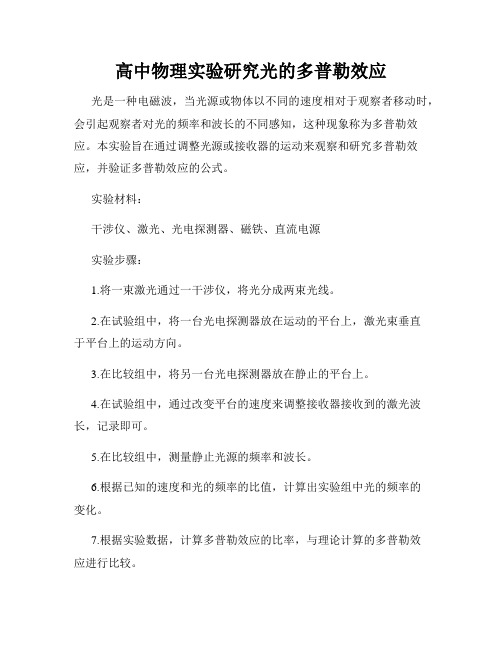 高中物理实验研究光的多普勒效应

光是一种电磁波，当光源或物体以不同的速度相对于观察者移动时，会引起观察者对光的频率和波长的不同感知，这种现象称为多普勒效应。本实验旨在通过调整光源或接收器的运动来观察和研究多普勒效应，并验证多普勒效应的公式。

实验材料：

干涉仪、激光、光电探测器、磁铁、直流电源

实验步骤：

1.将一束激光通过一干涉仪，将光分成两束光线。

2.在试验组中，将一台光电探测器放在运动的平台上，激光束垂直于平台上的运动方向。

3.在比较组中，将另一台光电探测器放在静止的平台上。

4.在试验组中，通过改变平台的速度来调整接收器接收到的激光波长，记录即可。

5.在比较组中，测量静止光源的频率和波长。

6.根据已知的速度和光的频率的比值，计算出实验组中光的频率的变化。

7.根据实验数据，计算多普勒效应的比率，与理论计算的多普勒效应进行比较。